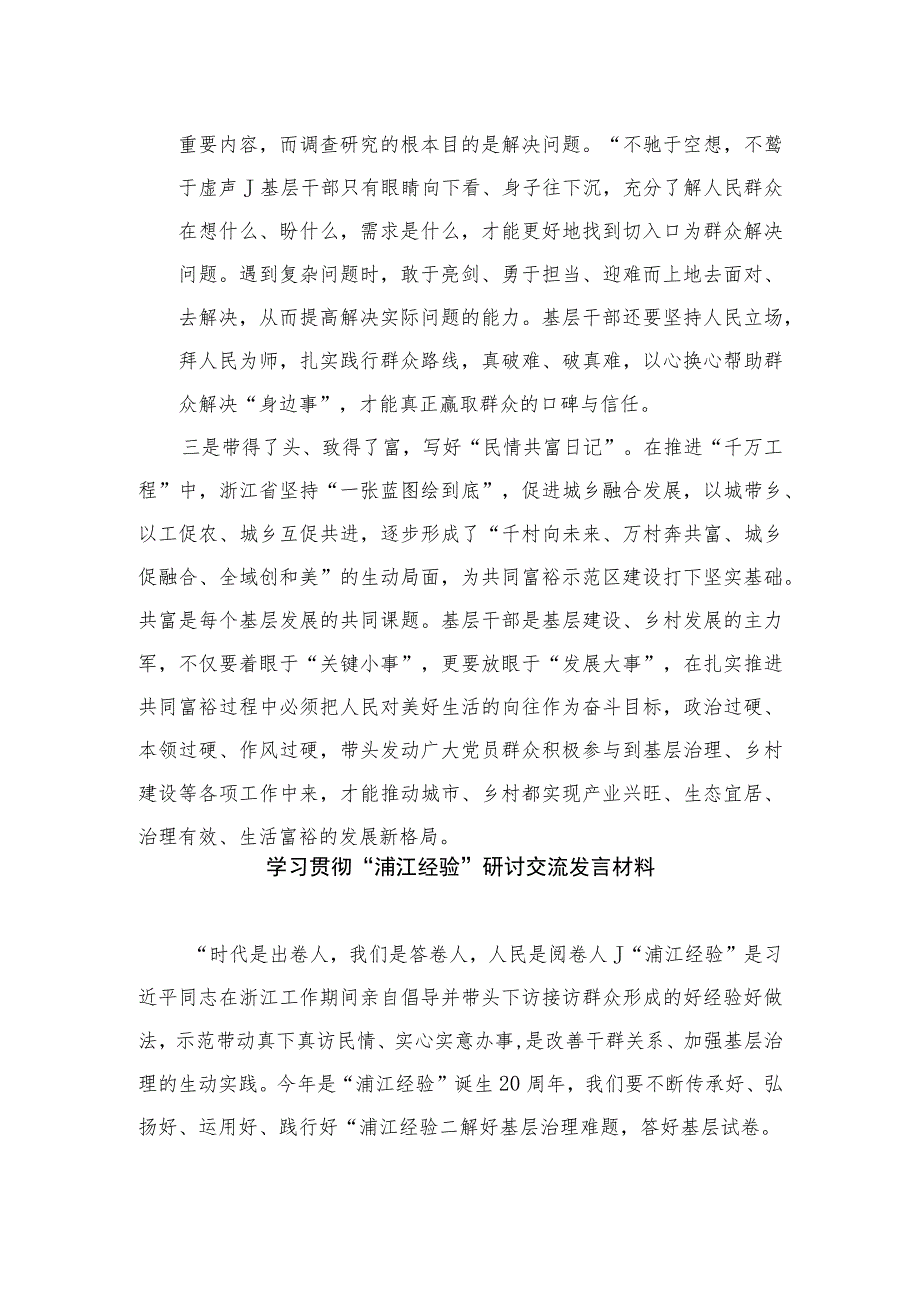 重要内容，而调查研究的根本目的是解决问题。“不驰于空想，不骛于虚声J基层干部只有眼睛向下看、身子往下沉，充分了解人民群众在想什么、盼什么，需求是什么，才能更好地找到切入口为群众解决问题。遇到复杂问题时，敢于亮剑、勇于担当、迎难而上地去面对、去解决，从而提高解决实际问题的能力。基层干部还要坚持人民立场，拜人民为师，扎实践行群众路线，真破难、破真难，以心换心帮助群众解决“身边事”，才能真正赢取群众的口碑与信任。

三是带得了头、致得了富，写好“民情共富日记”。在推进“千万工程”中，浙江省坚持“一张蓝图绘到底”，促进城乡融合发展，以城带乡、以工促农、城乡互促共进，逐步形成了“千村向未来、万村奔共富、城乡促融合、全域创和美”的生动局面，为共同富裕示范区建设打下坚实基础。共富是每个基层发展的共同课题。基层干部是基层建设、乡村发展的主力军，不仅要着眼于“关键小事”，更要放眼于“发展大事”，在扎实推进共同富裕过程中必须把人民对美好生活的向往作为奋斗目标，政治过硬、本领过硬、作风过硬，带头发动广大党员群众积极参与到基层治理、乡村建设等各项工作中来，才能推动城市、乡村都实现产业兴旺、生态宜居、治理有效、生活富裕的发展新格局。

学习贯彻“浦江经验”研讨交流发言材料

“时代是出卷人，我们是答卷人，人民是阅卷人J“浦江经验”是习近平同志在浙江工作期间亲自倡导并带头下访接访群众形成的好经验好做法，示范带动真下真访民情、实心实意办事，是改善干群关系、加强基层治理的生动实践。今年是“浦江经验”诞生20周年，我们要不断传承好、弘扬好、运用好、践行好“浦江经验二解好基层治理难题，答好基层试卷。